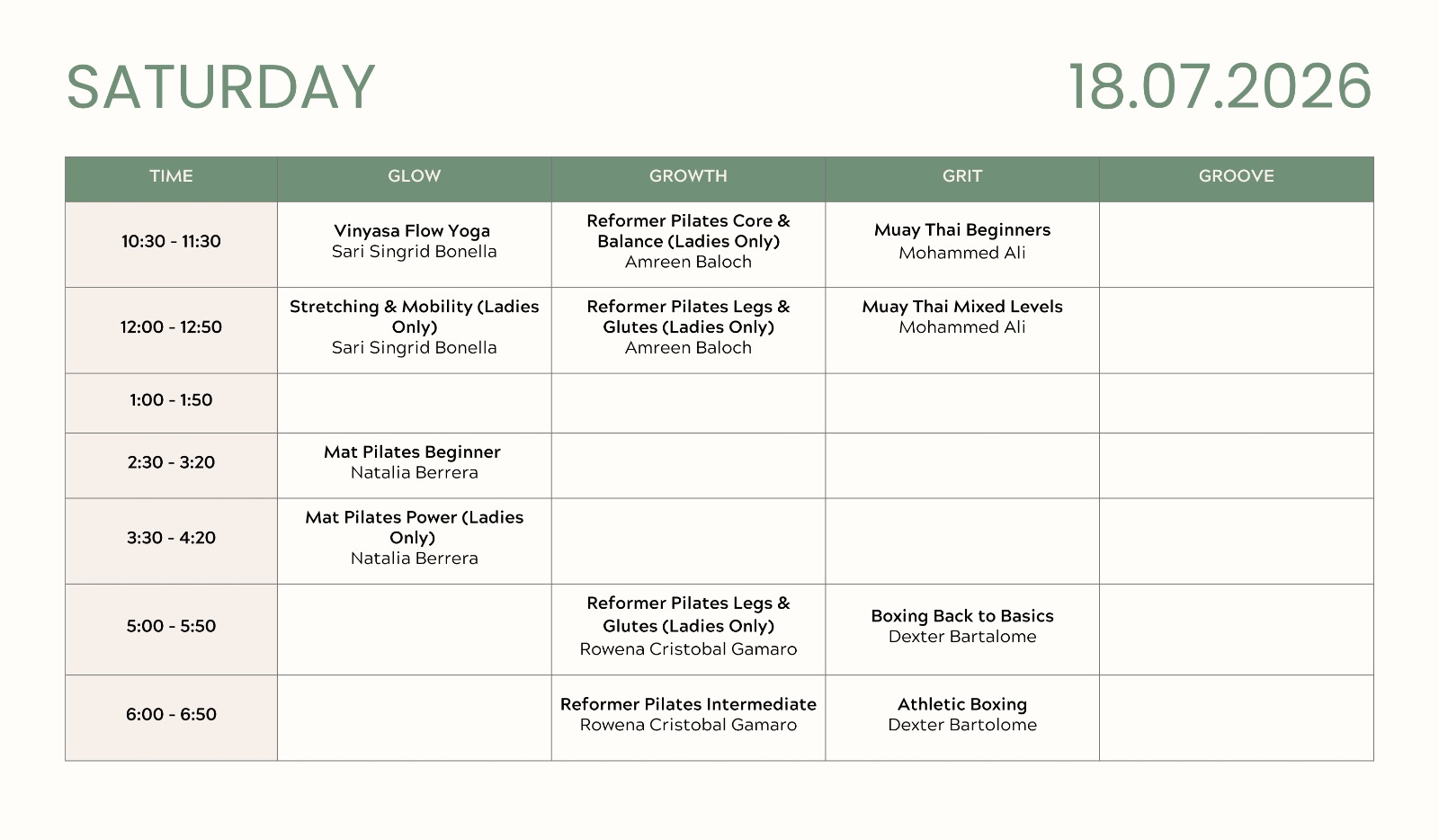 SATURDAY

18.07.2026

| TIME | GLOW | GROWTH | GRIT | GROOVE |
|---|---|---|---|---|
| 10:30 - 11:30 | Vinyasa Flow Yoga Sari Singrid Bonella | Reformer Pilates Core & Balance (Ladies Only) Amreen Baloch | Muay Thai Beginners Mohammed Ali | |
| 12:00 - 12:50 | Stretching & Mobility (Ladies Only) Sari Singrid Bonella | Reformer Pilates Legs & Glutes (Ladies Only) Amreen Baloch | Muay Thai Mixed Levels Mohammed Ali | |
| 1:00 - 1:50 | | | | |
| 2:30 - 3:20 | Mat Pilates Beginner Natalia Berrera | | | |
| 3:30 - 4:20 | Mat Pilates Power (Ladies Only) Natalia Berrera | | | |
| 5:00 - 5:50 | | Reformer Pilates Legs & Glutes (Ladies Only) Rowena Cristobal Gamaro | Boxing Back to Basics Dexter Bartalome | |
| 6:00 - 6:50 | | Reformer Pilates Intermediate Rowena Cristobal Gamaro | Athletic Boxing Dexter Bartolome | |